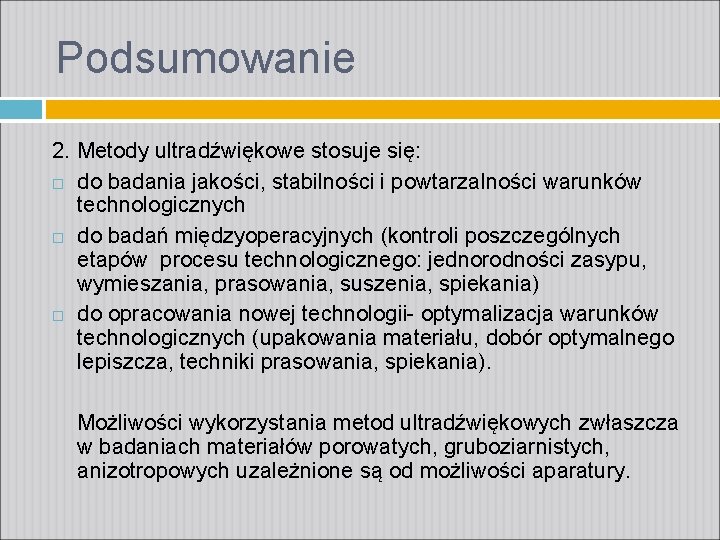 Podsumowanie

2. Metody ultradźwiękowe stosuje się:

□ do badania jakości, stabilności i powtarzalności warunków technologicznych

□ do badań międzyoperacyjnych (kontroli poszczególnych etapów procesu technologicznego: jednorodności zasypu, wymieszania, prasowania, suszenia, spiekania)

□ do opracowania nowej technologii- optymalizacja warunków technologicznych (upakowania materiału, dobór optymalnego lepiszcza, techniki prasowania, spiekania).

Możliwości wykorzystania metod ultradźwiękowych zwłaszcza w badaniach materiałów porowatych, gruboziarnistych, anizotropowych uzależnione są od możliwości aparatury.